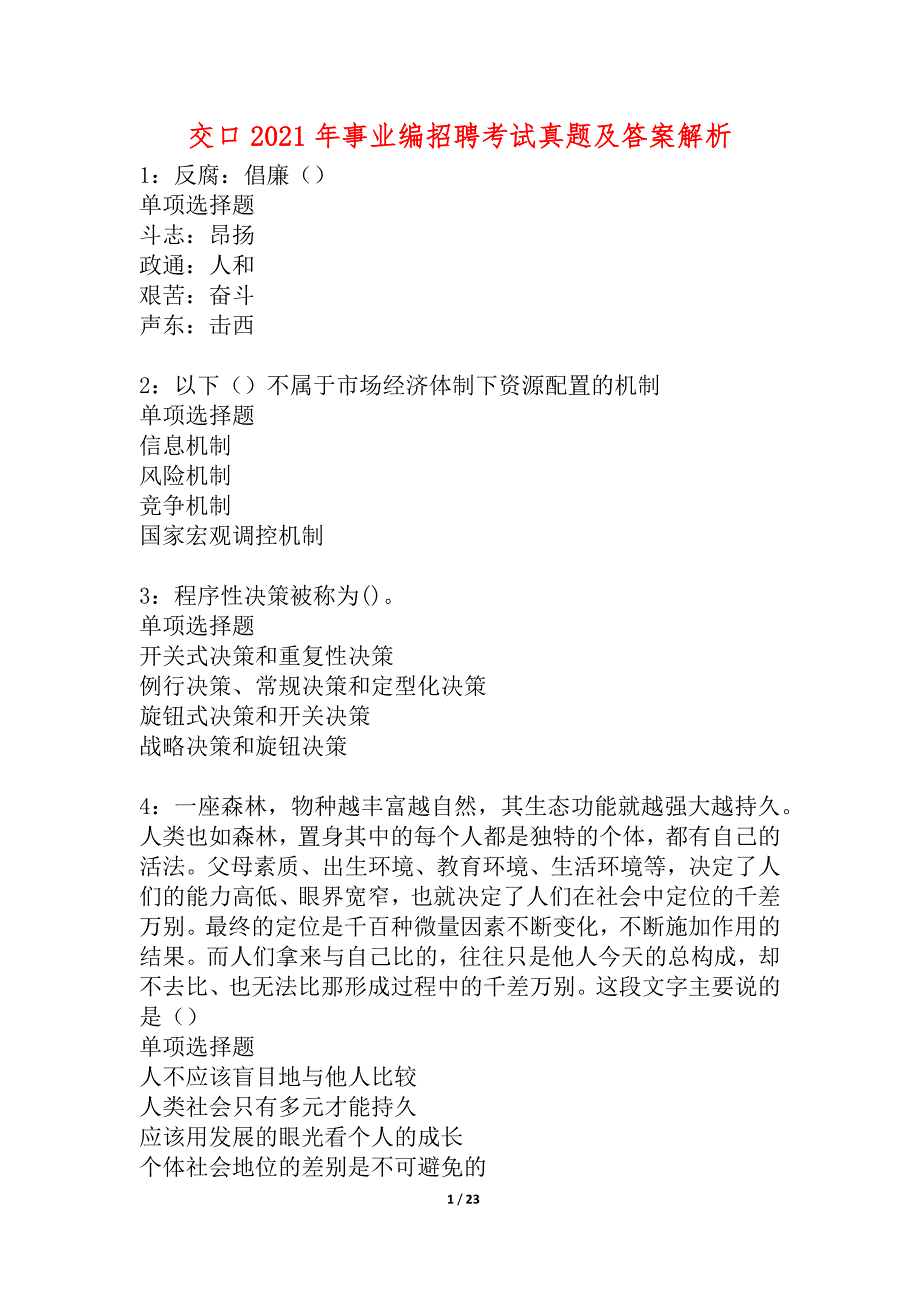 交口2021年事业编招聘考试真题及答案解析

1：反腐：倡廉（）
单项选择题
斗志：昂扬
政通：人和
艰苦：奋斗
声东：击西

2：以下（）不属于市场经济体制下资源配置的机制
单项选择题
信息机制
风险机制
竞争机制
国家宏观调控机制

3：程序性决策被称为()。
单项选择题
开关式决策和重复性决策
例行决策、常规决策和定型化决策
旋钮式决策和开关决策
战略决策和旋钮决策

4：一座森林，物种越丰富越自然，其生态功能就越强大越持久。人类也如森林，置身其中的每个人都是独特的个体，都有自己的活法。父母素质、出生环境、教育环境、生活环境等，决定了人们的能力高低、眼界宽窄，也就决定了人们在社会中定位的千差万别。最终的定位是千百种微量因素不断变化，不断施加作用的结果。而人们拿来与自己比的，往往只是他人今天的总构成，却不去比、也无法比那形成过程中的千差万别。这段文字主要说的是（）
单项选择题
人不应该盲目地与他人比较
人类社会只有多元才能持久
应该用发展的眼光看个人的成长
个体社会地位的差别是不可避免的

1 / 23